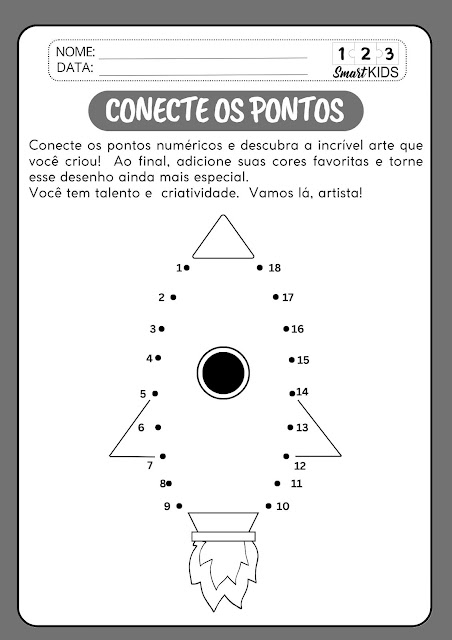 NOME:
DATA:

1 2 3
Smart KIDS

CONECTE OS PONTOS

Conecte os pontos numéricos e descubra a incrível arte que você criou! Ao final, adicione suas cores favoritas e torne esse desenho ainda mais especial.
Você tem talento e criatividade. Vamos lá, artista!

1 18
2 17
3 16
4 15
5 14
6 13
7 12
8 11
9 10